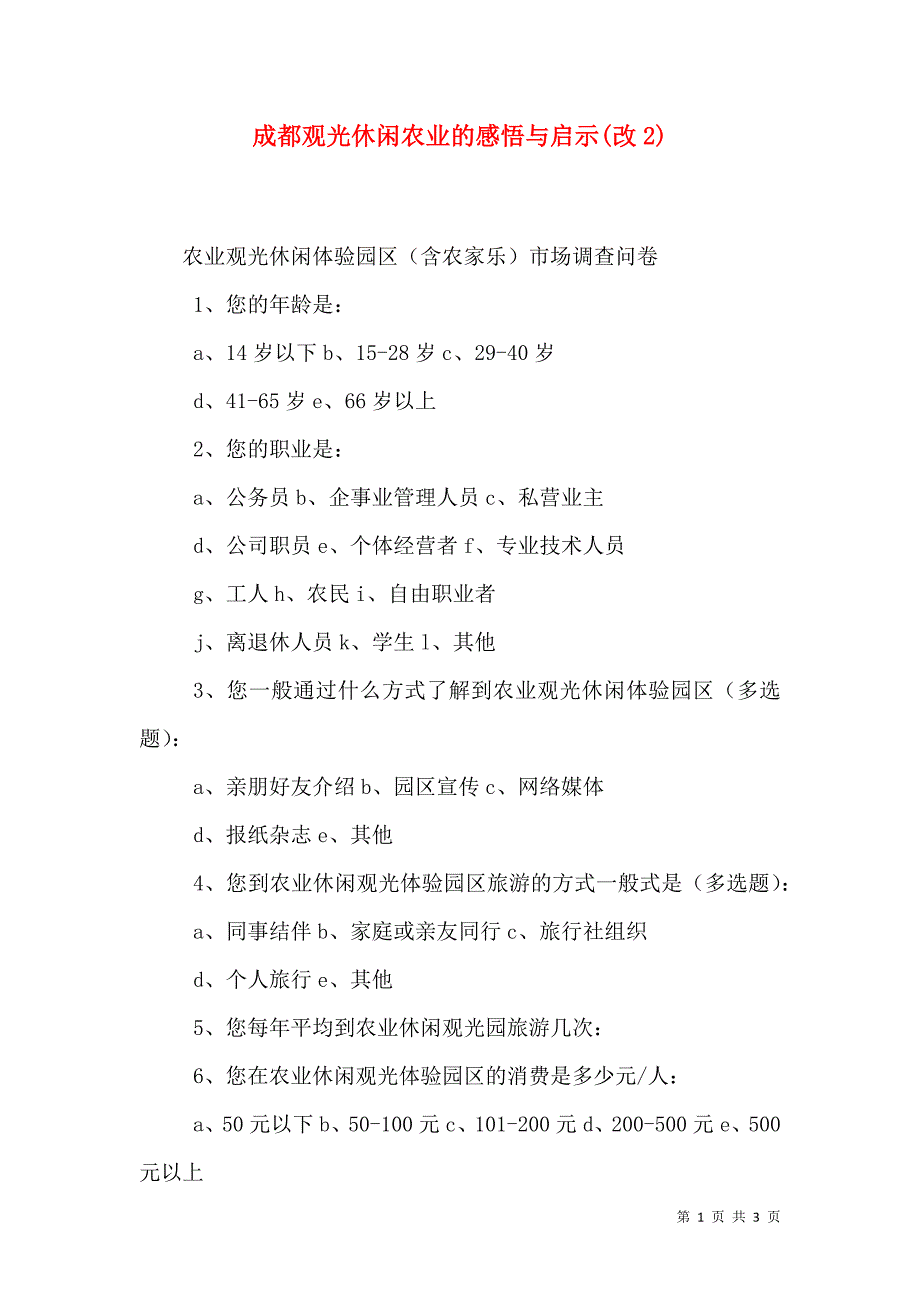 成都观光休闲农业的感悟与启示(改 2)

农业观光休闲体验园区（含农家乐）市场调查问卷

1、您的年龄是：

a、14 岁以下 b、15-28 岁 c、29-40 岁

d、41-65 岁 e、66 岁以上

2、您的职业是：

a、公务员 b、企事业管理人员 c、私营业主

d、公司职员 e、个体经营者 f、专业技术人员

g、工人 h、农民 i、自由职业者

j、离退休人员 k、学生 l、其他

3、您一般通过什么方式了解到农业观光休闲体验园区（多选题)：

a、亲朋好友介绍 b、园区宣传 c、网络媒体

d、报纸杂志 e、其他

4、您到农业休闲观光体验园区旅游的方式一般式是（多选题)：

a、同事结伴 b、家庭或亲友同行 c、旅行社组织

d、个人旅行 e、其他

5、您每年平均到农业休闲观光园旅游几次：

6、您在农业休闲观光体验园区的消费是多少元/人：

a、50 元以下 b、50-100 元 c、101-200 元 d、200-500 元 e、500 元以上

第 1 页 共 3 页